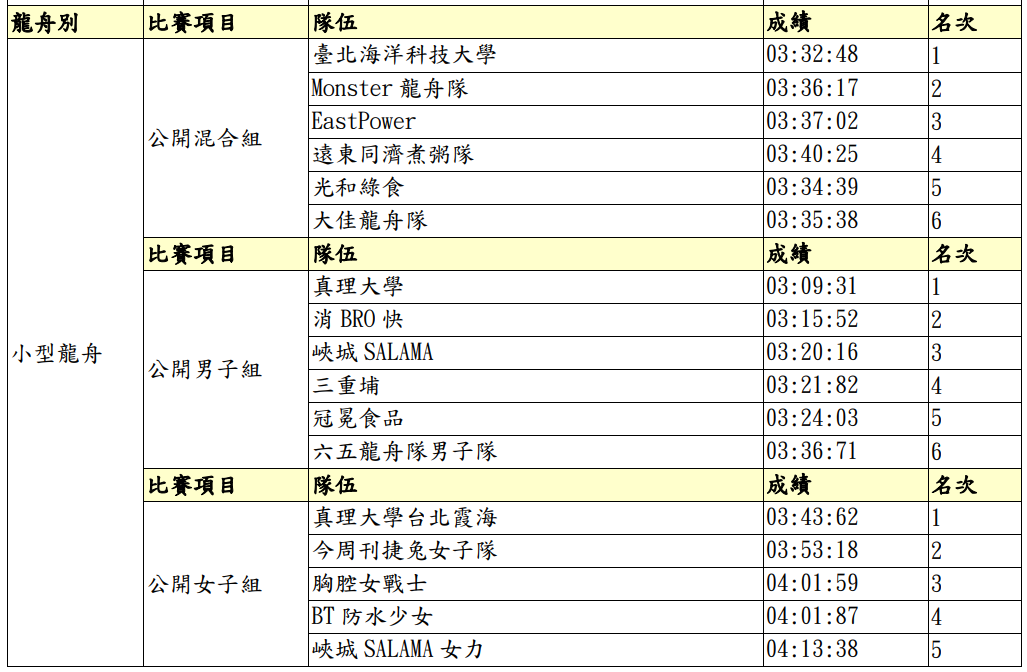 | 龍舟別 | 比賽項目 | 隊伍 | 成績 | 名次 |
|---|---|---|---|---|
| 小型龍舟 | 公開混合組 | 臺北海洋科技大學 | 03:32:48 | 1 |
| | | Monster龍舟隊 | 03:36:17 | 2 |
| | | EastPower | 03:37:02 | 3 |
| | | 遠東同濟煮粥隊 | 03:40:25 | 4 |
| | | 光和綠食 | 03:34:39 | 5 |
| | | 大佳龍舟隊 | 03:35:38 | 6 |
| | 比賽項目 | 隊伍 | 成績 | 名次 |
| | 公開男子組 | 真理大學 | 03:09:31 | 1 |
| | | 消BRO快 | 03:15:52 | 2 |
| | | 峽城SALAMA | 03:20:16 | 3 |
| | | 三重埔 | 03:21:82 | 4 |
| | | 冠冕食品 | 03:24:03 | 5 |
| | | 六五龍舟隊男子隊 | 03:36:71 | 6 |
| | 比賽項目 | 隊伍 | 成績 | 名次 |
| | 公開女子組 | 真理大學台北霞海 | 03:43:62 | 1 |
| | | 今周刊捷兔女子隊 | 03:53:18 | 2 |
| | | 胸腔女戰士 | 04:01:59 | 3 |
| | | BT防水少女 | 04:01:87 | 4 |
| | | 峽城SALAMA女力 | 04:13:38 | 5 |